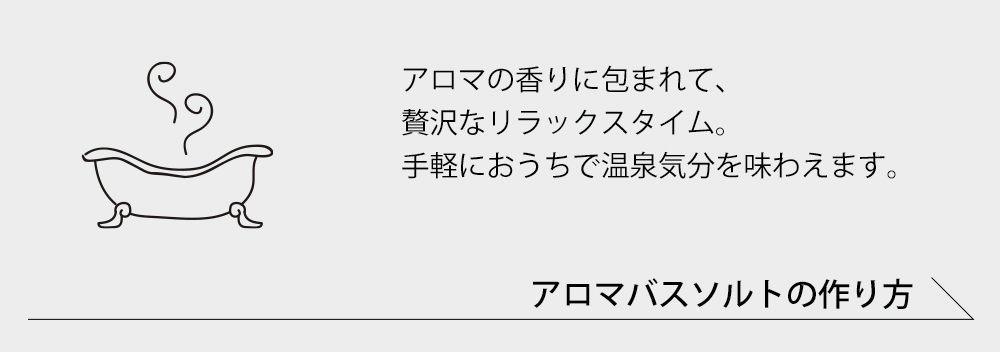 アロマの香りに包まれて、
贅沢なリラックスタイム。
手軽におうちで温泉気分を味わえます。

アロマバスソルトの作り方